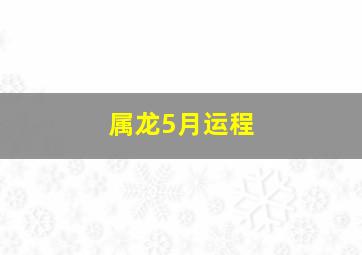 属龙5月运程